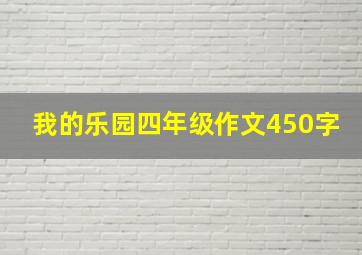 我的乐园四年级作文450字